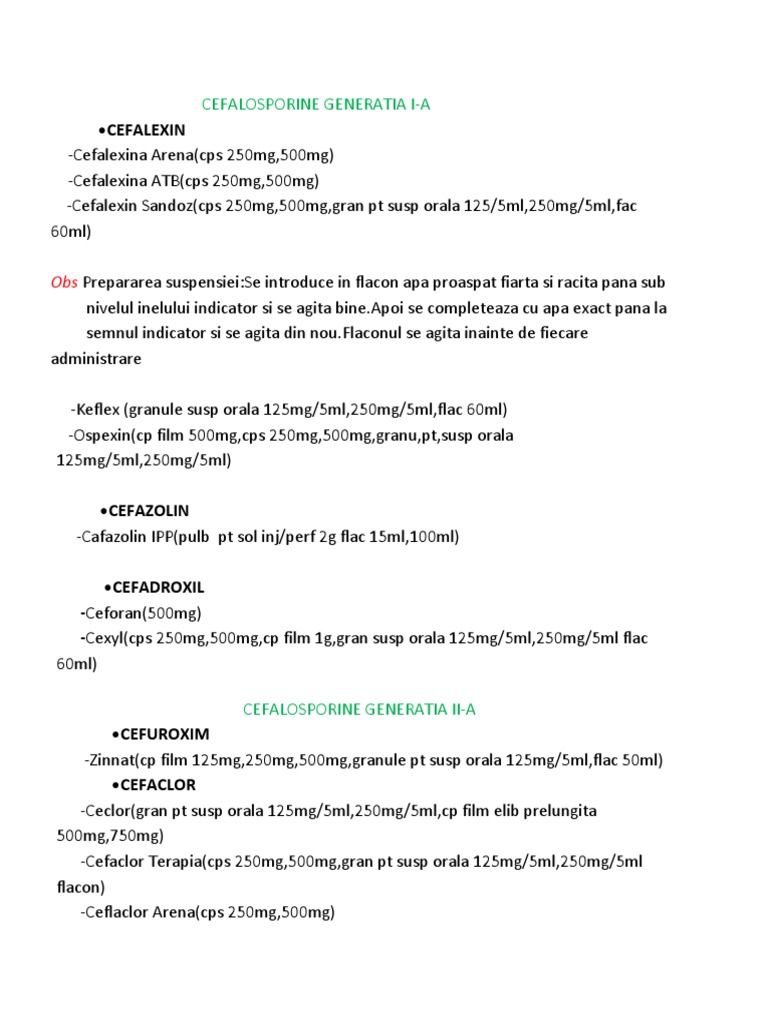 CEFALOSPORINE GENERATIA I-A

•CEFALEXIN

-Cefalexina Arena(cps 250mg,500mg)

-Cefalexina ATB(cps 250mg,500mg)

-Cefalexin Sandoz(cps 250mg,500mg,gran pt susp orala 125/5ml,250mg/5ml,fac 60ml)

Obs Prepararea suspensiei:Se introduce in flacon apa proaspat fiarta si racita pana sub nivelul inelului indicator si se agita bine.Apoi se completeaza cu apa exact pana la semnul indicator si se agita din nou.Flaconul se agita inainte de fiecare administrare

-Keflex (granule susp orala 125mg/5ml,250mg/5ml,flac 60ml)

-Ospexin(cp film 500mg,cps 250mg,500mg,granu,pt,susp orala 125mg/5ml,250mg/5ml)

•CEFAZOLIN

-Cafazolin IPP(pulb pt sol inj/perf 2g flac 15ml,100ml)

•CEFADROXIL

-Ceforan(500mg)

-Cexyl(cps 250mg,500mg,cp film 1g,gran susp orala 125mg/5ml,250mg/5ml flac 60ml)

CEFALOSPORINE GENERATIA II-A

•CEFUROXIM

-Zinnat(cp film 125mg,250mg,500mg,granule pt susp orala 125mg/5ml,flac 50ml)

•CEFACLOR

-Ceclor(gran pt susp orala 125mg/5ml,250mg/5ml,cp film elib prelungita 500mg,750mg)

-Cefaclor Terapia(cps 250mg,500mg,gran pt susp orala 125mg/5ml,250mg/5ml flacon)

-Ceflaclor Arena(cps 250mg,500mg)